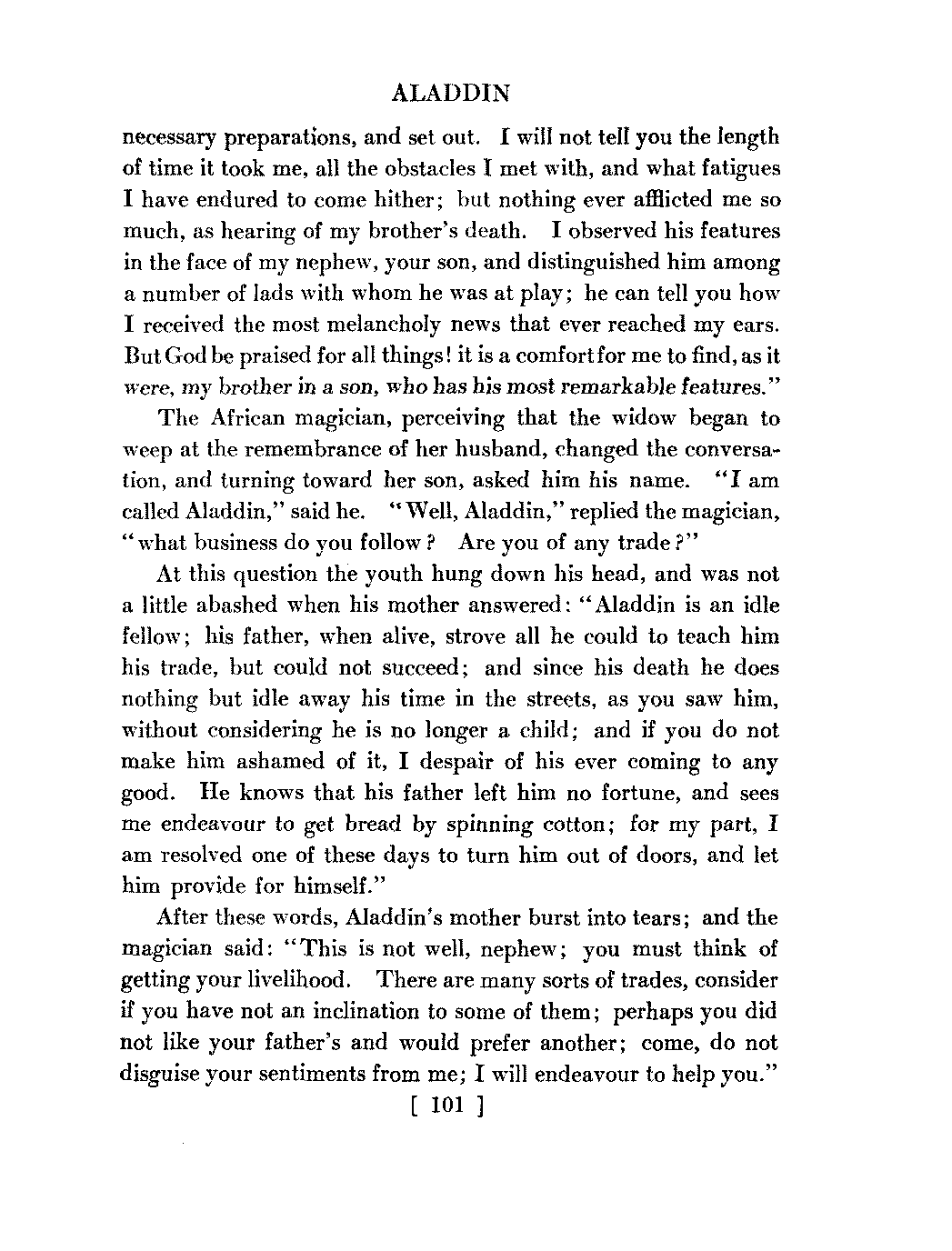 ALADDIN

necessary preparations, and set out. I will not tell you the length of time it took me, all the obstacles I met with, and what fatigues I have endured to come hither; but nothing ever afflicted me so much, as hearing of my brother's death. I observed his features in the face of my nephew, your son, and distinguished him among a number of lads with whom he was at play; he can tell you how I received the most melancholy news that ever reached my ears. But God be praised for all things! it is a comfort for me to find, as it were, my brother in a son, who has his most remarkable features."

The African magician, perceiving that the widow began to weep at the remembrance of her husband, changed the conversation, and turning toward her son, asked him his name. "I am called Aladdin," said he. "Well, Aladdin," replied the magician, "what business do you follow? Are you of any trade?"

At this question the youth hung down his head, and was not a little abashed when his mother answered: "Aladdin is an idle fellow; his father, when alive, strove all he could to teach him his trade, but could not succeed; and since his death he does nothing but idle away his time in the streets, as you saw him, without considering he is no longer a child; and if you do not make him ashamed of it, I despair of his ever coming to any good. He knows that his father left him no fortune, and sees me endeavour to get bread by spinning cotton; for my part, I am resolved one of these days to turn him out of doors, and let him provide for himself."

After these words, Aladdin's mother burst into tears; and the magician said: "This is not well, nephew; you must think of getting your livelihood. There are many sorts of trades, consider if you have not an inclination to some of them; perhaps you did not like your father's and would prefer another; come, do not disguise your sentiments from me; I will endeavour to help you."

[ 101 ]